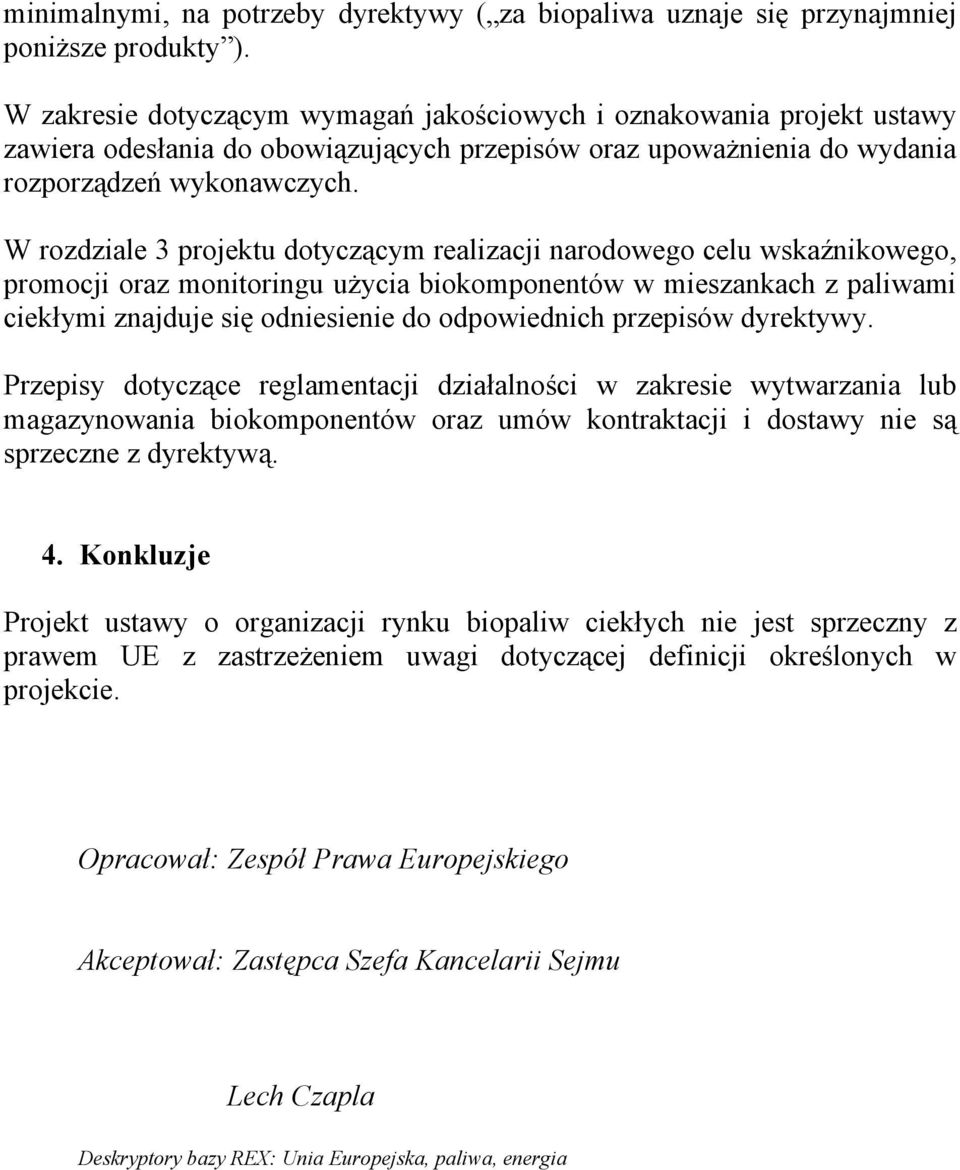 minimalnymi, na potrzeby dyrektywy („za biopaliwa uznaje się przynajmniej poniższe produkty”).

W zakresie dotyczącym wymagań jakościowych i oznakowania projekt ustawy zawiera odesłania do obowiązujących przepisów oraz upoważnienia do wydania rozporządzeń wykonawczych.

W rozdziale 3 projektu dotyczącym realizacji narodowego celu wskaźnikowego, promocji oraz monitoringu użycia biokomponentów w mieszankach z paliwami ciekłymi znajduje się odniesienie do odpowiednich przepisów dyrektywy.

Przepisy dotyczące reglamentacji działalności w zakresie wytwarzania lub magazynowania biokomponentów oraz umów kontraktacji i dostawy nie są sprzeczne z dyrektywą.

4. Konkluzje

Projekt ustawy o organizacji rynku biopaliw ciekłych nie jest sprzeczny z prawem UE z zastrzeżeniem uwagi dotyczącej definicji określonych w projekcie.

Opracował: Zespół Prawa Europejskiego

Akceptował: Zastępca Szefa Kancelarii Sejmu

Lech Czapla

Deskryptory bazy REX: Unia Europejska, paliwa, energia